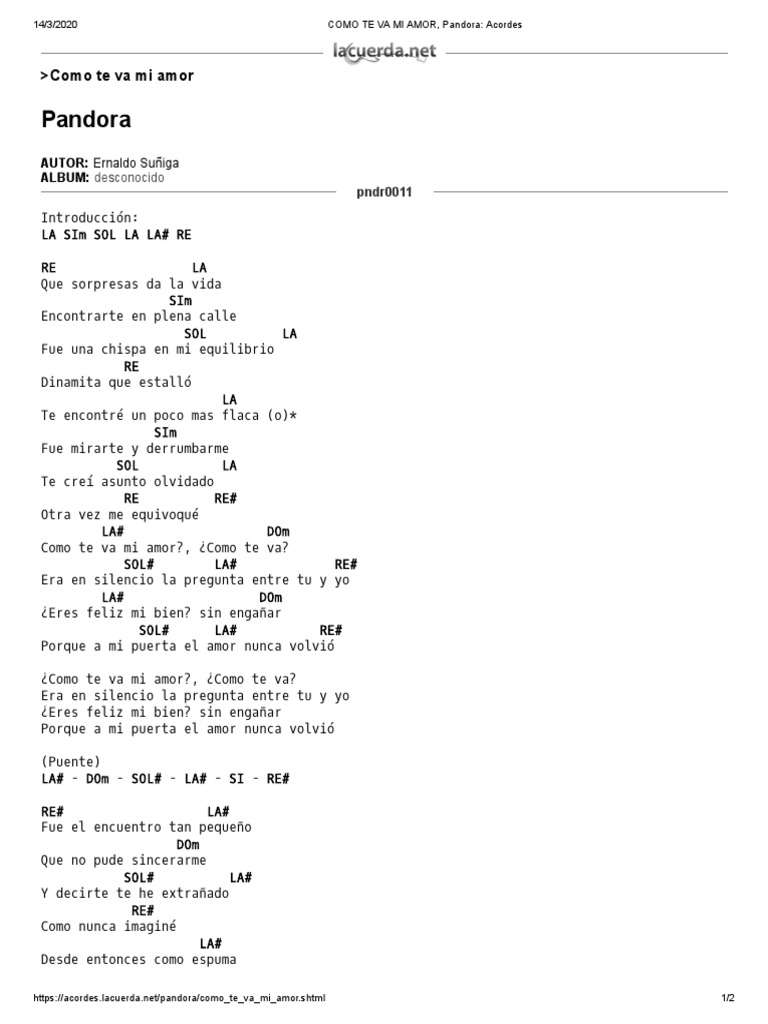 14/3/2020 COMO TE VA MI AMOR, Pandora: Acordes

lacuerda.net

>Como te va mi amor

Pandora

AUTOR: Ernaldo Suñiga
ALBUM: desconocido

pndr0011

Introducción:
LA SIm SOL LA LA# RE

RE LA
Que sorpresas da la vida
SIm
Encontrarte en plena calle
SOL LA
Fue una chispa en mi equilibrio
RE
Dinamita que estalló
LA
Te encontré un poco mas flaca (o)*
SIm
Fue mirarte y derrumbarme
SOL LA
Te creí asunto olvidado
RE RE#
Otra vez me equivoqué
LA# DOm
Como te va mi amor?, ¿Como te va?
SOL# LA# RE#
Era en silencio la pregunta entre tu y yo
LA# DOm
¿Eres feliz mi bien? sin engañar
SOL# LA# RE#
Porque a mi puerta el amor nunca volvió

¿Como te va mi amor?, ¿Como te va?
Era en silencio la pregunta entre tu y yo
¿Eres feliz mi bien? sin engañar
Porque a mi puerta el amor nunca volvió

(Puente)
LA# - DOm - SOL# - LA# - SI - RE#

RE# LA#
Fue el encuentro tan pequeño
DOm
Que no pude sincerarme
SOL# LA#
Y decirte te he extrañado
RE#
Como nunca imaginé
LA#
Desde entonces como espuma

https://acordes.lacuerda.net/pandora/como_te_va_mi_amor.shtml 1/2